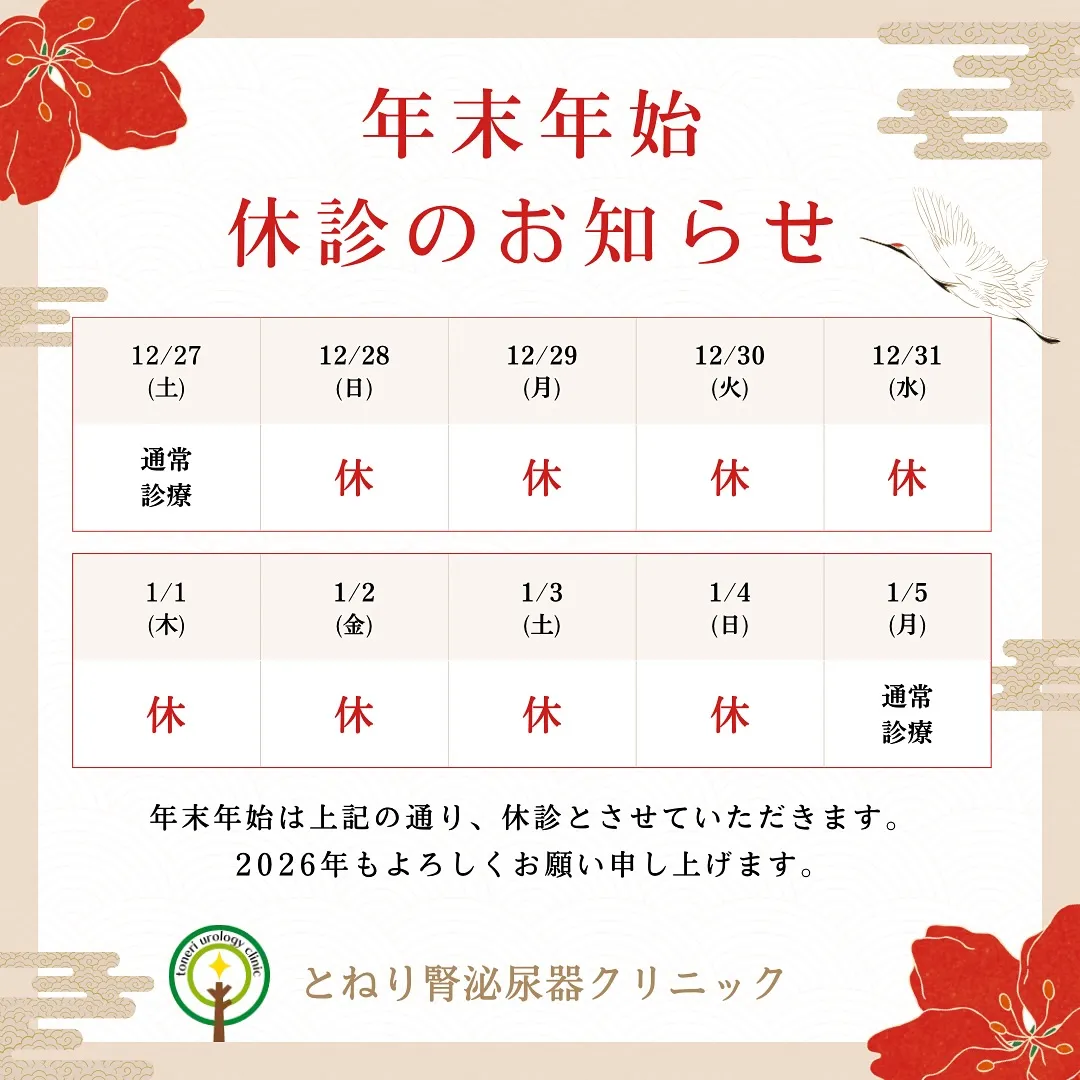 年末年始
休診のお知らせ

| 12/27 (土) | 12/28 (日) | 12/29 (月) | 12/30 (火) | 12/31 (水) |
|---|---|---|---|---|
| 通常診療 | 休 | 休 | 休 | 休 |

| 1/1 (木) | 1/2 (金) | 1/3 (土) | 1/4 (日) | 1/5 (月) |
|---|---|---|---|---|
| 休 | 休 | 休 | 休 | 通常診療 |

年末年始は上記の通り、休診とさせていただきます。
2026年もよろしくお願い申し上げます。

toneri urology clinic
とねり腎泌尿器クリニック